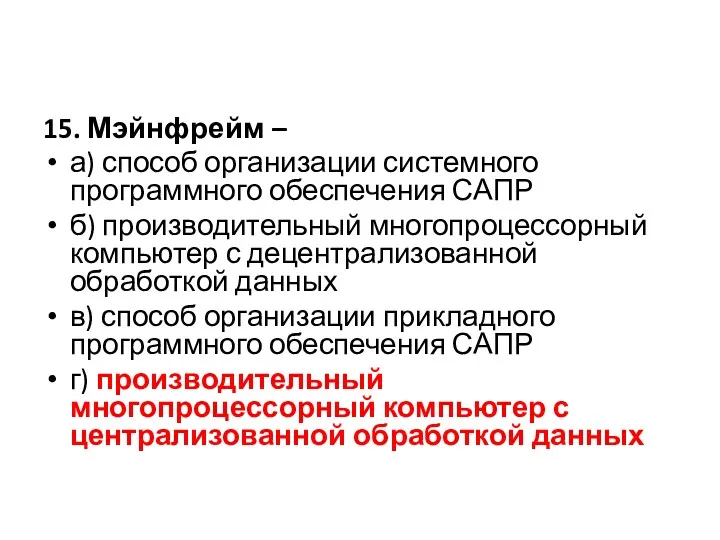 15. Мэйнфрейм –

• а) способ организации системного программного обеспечения САПР
• б) производительный многопроцессорный компьютер с децентрализованной обработкой данных
• в) способ организации прикладного программного обеспечения САПР
• г) производительный многопроцессорный компьютер с централизованной обработкой данных